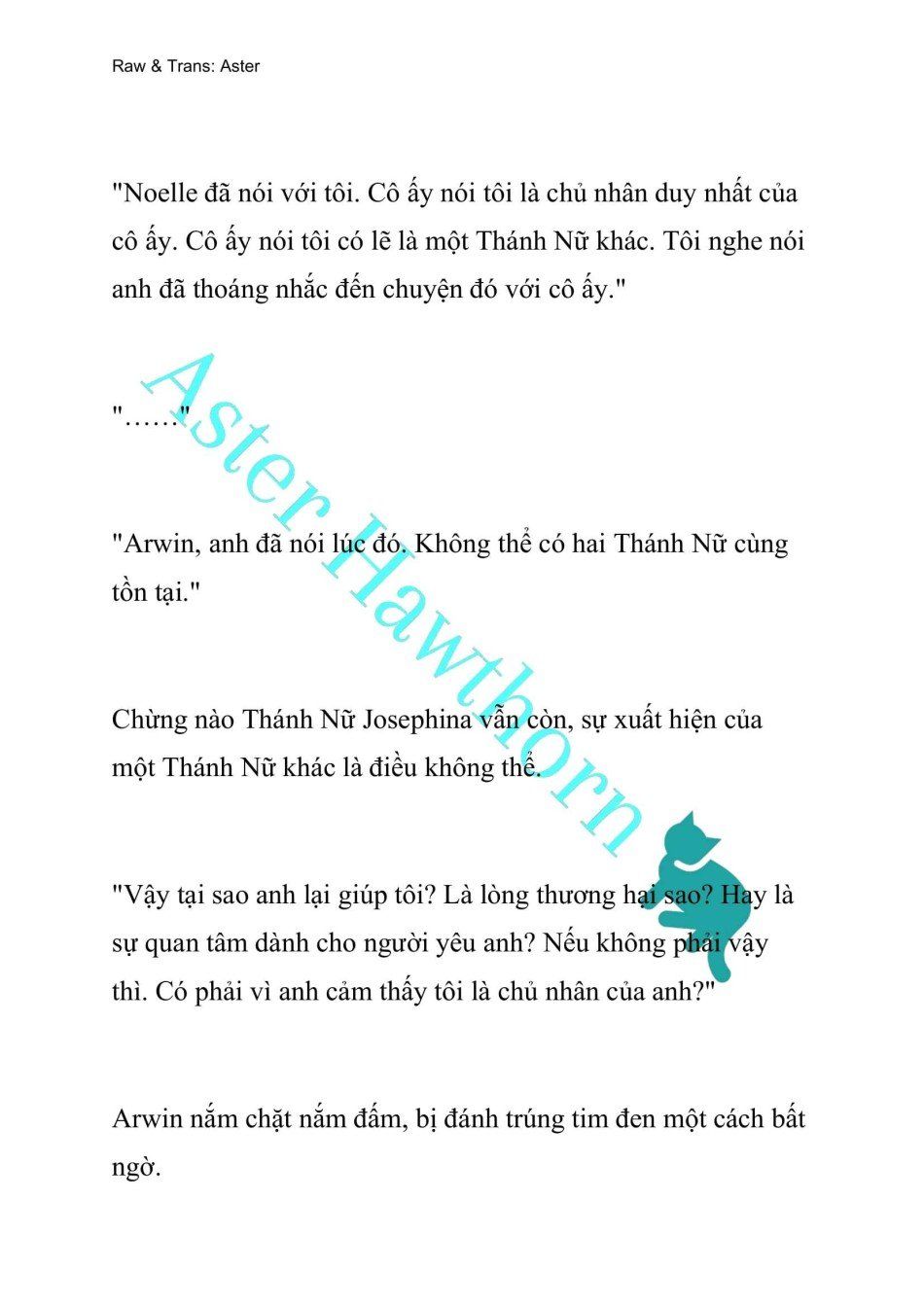 Raw & Trans: Aster

"Noelle đã nói với tôi. Cô ấy nói tôi là chủ nhân duy nhất của cô ấy. Cô ấy nói tôi có lẽ là một Thánh Nữ khác. Tôi nghe nói anh đã thoáng nhắc đến chuyện đó với cô ấy."

"……"

"Arwin, anh đã nói lúc đó. Không thể có hai Thánh Nữ cùng tồn tại."

Chừng nào Thánh Nữ Josephina vẫn còn, sự xuất hiện của một Thánh Nữ khác là điều không thể.

"Vậy tại sao anh lại giúp tôi? Là lòng thương hại sao? Hay là sự quan tâm dành cho người yêu anh? Nếu không phải vậy thì. Có phải vì anh cảm thấy tôi là chủ nhân của anh?"

Arwin nắm chặt nắm đấm, bị đánh trúng tim đen một cách bất ngờ.

Aster Hawthorn